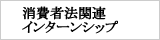 消費者法関連
インターンシップ